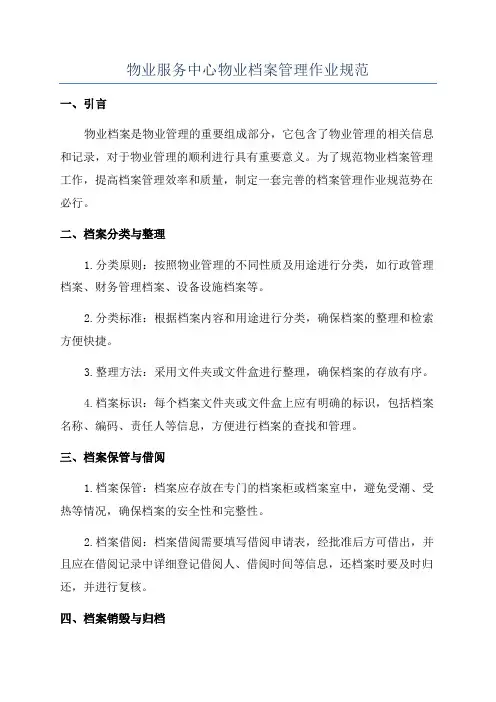 物业服务中心物业档案管理作业规范

一、引言

物业档案是物业管理的重要组成部分，它包含了物业管理的相关信息和记录，对于物业管理的顺利进行具有重要意义。为了规范物业档案管理工作，提高档案管理效率和质量，制定一套完善的档案管理作业规范势在必行。

二、档案分类与整理

1.分类原则：按照物业管理的不同性质及用途进行分类，如行政管理档案、财务管理档案、设备设施档案等。

2.分类标准：根据档案内容和用途进行分类，确保档案的整理和检索方便快捷。

3.整理方法：采用文件夹或文件盒进行整理，确保档案的存放有序。

4.档案标识：每个档案文件夹或文件盒上应有明确的标识，包括档案名称、编码、责任人等信息，方便进行档案的查找和管理。

三、档案保管与借阅

1.档案保管：档案应存放在专门的档案柜或档案室中，避免受潮、受热等情况，确保档案的安全性和完整性。

2.档案借阅：档案借阅需要填写借阅申请表，经批准后方可借出，并且应在借阅记录中详细登记借阅人、借阅时间等信息，还档案时要及时归还，并进行复核。

四、档案销毁与归档